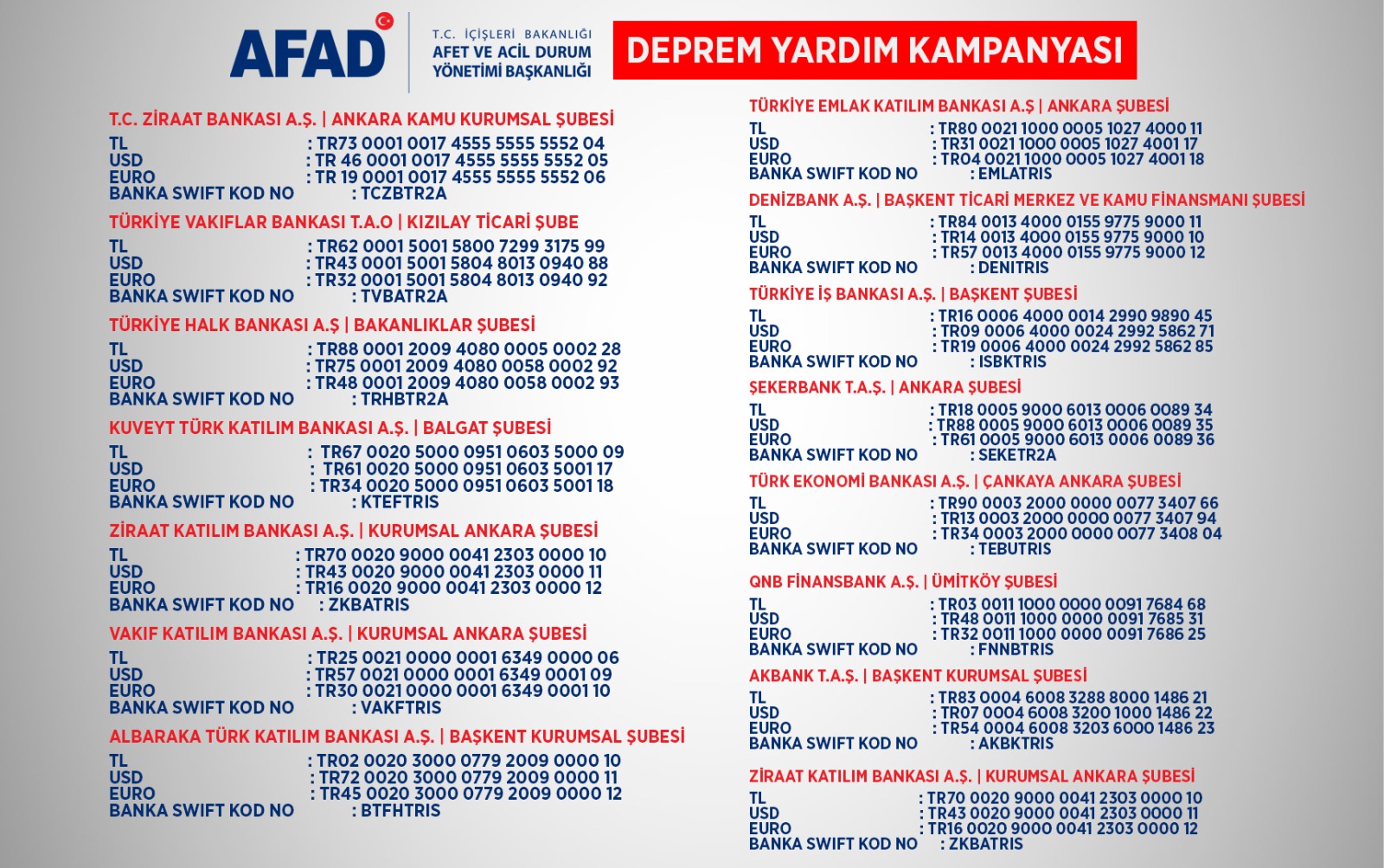 AFAD
T.C. İÇİŞLERİ BAKANLIĞI
AFET VE ACİL DURUM YÖNETİMİ BAŞKANLIĞI

DEPREM YARDIM KAMPANYASI

T.C. ZİRAAT BANKASI A.Ş. | ANKARA KAMU KURUMSAL ŞUBESİ
TL : TR73 0001 0017 4555 5555 5552 04
USD : TR 46 0001 0017 4555 5555 5552 05
EURO : TR 19 0001 0017 4555 5555 5552 06
BANKA SWIFT KOD NO : TCZBTR2A

TÜRKİYE VAKIFLAR BANKASI T.A.O | KIZILAY TİCARİ ŞUBE
TL : TR62 0001 5001 5800 7299 3175 99
USD : TR43 0001 5001 5804 8013 0940 88
EURO : TR32 0001 5001 5804 8013 0940 92
BANKA SWIFT KOD NO : TVBATR2A

TÜRKİYE HALK BANKASI A.Ş | BAKANLIKLAR ŞUBESİ
TL : TR88 0001 2009 4080 0005 0002 28
USD : TR75 0001 2009 4080 0058 0002 92
EURO : TR48 0001 2009 4080 0058 0002 93
BANKA SWIFT KOD NO : TRHBTR2A

KUVEYT TÜRK KATILIM BANKASI A.Ş. | BALGAT ŞUBESİ
TL : TR67 0020 5000 0951 0603 5000 09
USD : TR61 0020 5000 0951 0603 5001 17
EURO : TR34 0020 5000 0951 0603 5001 18
BANKA SWIFT KOD NO : KTEFTRIS

ZİRAAT KATILIM BANKASI A.Ş. | KURUMSAL ANKARA ŞUBESİ
TL : TR70 0020 9000 0041 2303 0000 10
USD : TR43 0020 9000 0041 2303 0000 11
EURO : TR16 0020 9000 0041 2303 0000 12
BANKA SWIFT KOD NO : ZKBATRIS

VAKIF KATILIM BANKASI A.Ş. | KURUMSAL ANKARA ŞUBESİ
TL : TR25 0021 0000 0001 6349 0000 06
USD : TR57 0021 0000 0001 6349 0001 09
EURO : TR30 0021 0000 0001 6349 0001 10
BANKA SWIFT KOD NO : VAKFTRIS

ALBARAKA TÜRK KATILIM BANKASI A.Ş. | BAŞKENT KURUMSAL ŞUBESİ
TL : TR02 0020 3000 0779 2009 0000 10
USD : TR72 0020 3000 0779 2009 0000 11
EURO : TR45 0020 3000 0779 2009 0000 12
BANKA SWIFT KOD NO : BTFHTRIS

TÜRKİYE EMLAK KATILIM BANKASI A.Ş | ANKARA ŞUBESİ
TL : TR80 0021 1000 0005 1027 4000 11
USD : TR31 0021 1000 0005 1027 4001 17
EURO : TR04 0021 1000 0005 1027 4001 18
BANKA SWIFT KOD NO : EMLATRIS

DENİZBANK A.Ş. | BAŞKENT TİCARİ MERKEZ VE KAMU FİNANSMANI ŞUBESİ
TL : TR84 0013 4000 0155 9775 9000 11
USD : TR14 0013 4000 0155 9775 9000 10
EURO : TR57 0013 4000 0155 9775 9000 12
BANKA SWIFT KOD NO : DENITRIS

TÜRKİYE İŞ BANKASI A.Ş. | BAŞKENT ŞUBESİ
TL : TR16 0006 4000 0014 2990 9890 45
USD : TR09 0006 4000 0024 2992 5862 71
EURO : TR19 0006 4000 0024 2992 5862 85
BANKA SWIFT KOD NO : ISBKTRIS

ŞEKERBANK T.A.Ş. | ANKARA ŞUBESİ
TL : TR18 0005 9000 6013 0006 0089 34
USD : TR88 0005 9000 6013 0006 0089 35
EURO : TR61 0005 9000 6013 0006 0089 36
BANKA SWIFT KOD NO : SEKETR2A

TÜRK EKONOMİ BANKASI A.Ş. | ÇANKAYA ANKARA ŞUBESİ
TL : TR90 0003 2000 0000 0077 3407 66
USD : TR13 0003 2000 0000 0077 3407 94
EURO : TR34 0003 2000 0000 0077 3408 04
BANKA SWIFT KOD NO : TEBUTRIS

QNB FİNANSBANK A.Ş. | ÜMİTKÖY ŞUBESİ
TL : TR03 0011 1000 0000 0091 7684 68
USD : TR48 0011 1000 0000 0091 7685 31
EURO : TR32 0011 1000 0000 0091 7686 25
BANKA SWIFT KOD NO : FNNBTRIS

AKBANK T.A.Ş. | BAŞKENT KURUMSAL ŞUBESİ
TL : TR83 0004 6008 3288 8000 1486 21
USD : TR07 0004 6008 3200 1000 1486 22
EURO : TR54 0004 6008 3203 6000 1486 23
BANKA SWIFT KOD NO : AKBKTRIS

ZİRAAT KATILIM BANKASI A.Ş. | KURUMSAL ANKARA ŞUBESİ
TL : TR70 0020 9000 0041 2303 0000 10
USD : TR43 0020 9000 0041 2303 0000 11
EURO : TR16 0020 9000 0041 2303 0000 12
BANKA SWIFT KOD NO : ZKBATRIS